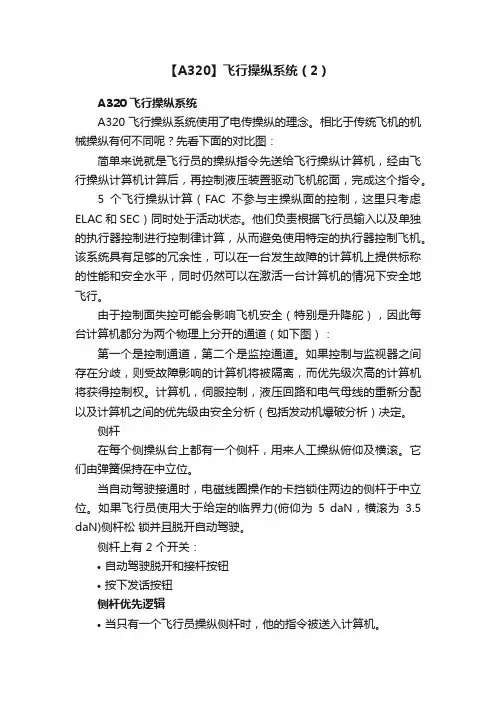 【A320】飞行操纵系统（2）

A320 飞行操纵系统

A320 飞行操纵系统使用了电传操纵的理念。相比于传统飞机的机械操纵有何不同呢？先看下面的对比图：

简单来说就是飞行员的操纵指令先送给飞行操纵计算机，经由飞行操纵计算机计算后，再控制液压装置驱动飞机舵面，完成这个指令。

5 个飞行操纵计算（FAC 不参与主操纵面的控制，这里只考虑 ELAC 和 SEC）同时处于活动状态。他们负责根据飞行员输入以及单独的执行器控制进行控制律计算，从而避免使用特定的执行器控制飞机。该系统具有足够的冗余性，可以在一台发生故障的计算机上提供标称的性能和安全水平，同时仍然可以在激活一台计算机的情况下安全地飞行。

由于控制面失控可能会影响飞机安全（特别是升降舵），因此每台计算机都分为两个物理上分开的通道（如下图）：

第一个是控制通道，第二个是监控通道。如果控制与监视器之间存在分歧，则受故障影响的计算机将被隔离，而优先级次高的计算机将获得控制权。计算机，伺服控制，液压回路和电气母线的重新分配以及计算机之间的优先级由安全分析（包括发动机爆破分析）决定。

侧杆

在每个侧操纵台上都有一个侧杆，用来人工操纵俯仰及横滚。它们由弹簧保持在中立位。

当自动驾驶接通时，电磁线圈操作的卡挡锁住两边的侧杆于中立位。如果飞行员使用大于给定的临界力(俯仰为 5 daN，横滚为 3.5 daN)侧杆松 锁并且脱开自动驾驶。

侧杆上有 2 个开关：

• 自动驾驶脱开和接杆按钮

• 按下发话按钮

侧杆优先逻辑

• 当只有一个飞行员操纵侧杆时，他的指令被送入计算机。